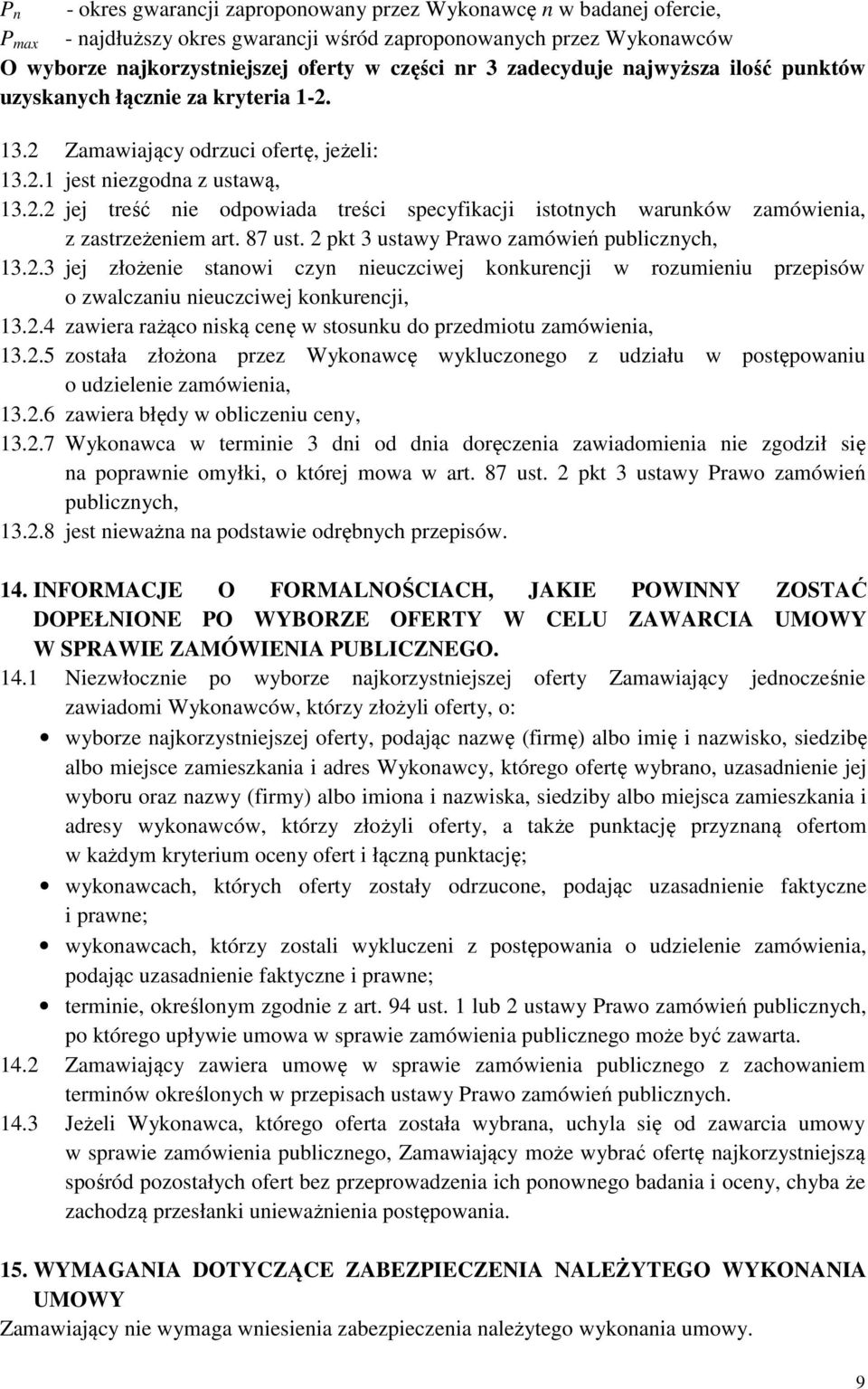 $P_n$ - okres gwarancji zaproponowany przez Wykonawcę $n$ w badanej ofercie,
$P_{max}$ - najdłuższy okres gwarancji wśród zaproponowanych przez Wykonawców
O wyborze najkorzystniejszej oferty w części nr 3 zadecyduje najwyższa ilość punktów uzyskanych łącznie za kryteria 1-2.

13.2 Zamawiający odrzuci ofertę, jeżeli:
13.2.1 jest niezgodna z ustawą,
13.2.2 jej treść nie odpowiada treści specyfikacji istotnych warunków zamówienia, z zastrzeżeniem art. 87 ust. 2 pkt 3 ustawy Prawo zamówień publicznych,
13.2.3 jej złożenie stanowi czyn nieuczciwej konkurencji w rozumieniu przepisów o zwalczaniu nieuczciwej konkurencji,
13.2.4 zawiera rażąco niską cenę w stosunku do przedmiotu zamówienia,
13.2.5 została złożona przez Wykonawcę wykluczonego z udziału w postępowaniu o udzielenie zamówienia,
13.2.6 zawiera błędy w obliczeniu ceny,
13.2.7 Wykonawca w terminie 3 dni od dnia doręczenia zawiadomienia nie zgodził się na poprawnie omyłki, o której mowa w art. 87 ust. 2 pkt 3 ustawy Prawo zamówień publicznych,
13.2.8 jest nieważna na podstawie odrębnych przepisów.

14. INFORMACJE O FORMALNOŚCIACH, JAKIE POWINNY ZOSTAĆ DOPEŁNIONE PO WYBORZE OFERTY W CELU ZAWARCIA UMOWY W SPRAWIE ZAMÓWIENIA PUBLICZNEGO.
14.1 Niezwłocznie po wyborze najkorzystniejszej oferty Zamawiający jednocześnie zawiadomi Wykonawców, którzy złożyli oferty, o:
• wyborze najkorzystniejszej oferty, podając nazwę (firmę) albo imię i nazwisko, siedzibę albo miejsce zamieszkania i adres Wykonawcy, którego ofertę wybrano, uzasadnienie jej wyboru oraz nazwy (firmy) albo imiona i nazwiska, siedziby albo miejsca zamieszkania i adresy wykonawców, którzy złożyli oferty, a także punktację przyznaną ofertom w każdym kryterium oceny ofert i łączną punktację;
• wykonawcach, których oferty zostały odrzucone, podając uzasadnienie faktyczne i prawne;
• wykonawcach, którzy zostali wykluczeni z postępowania o udzielenie zamówienia, podając uzasadnienie faktyczne i prawne;
• terminie, określonym zgodnie z art. 94 ust. 1 lub 2 ustawy Prawo zamówień publicznych, po którego upływie umowa w sprawie zamówienia publicznego może być zawarta.
14.2 Zamawiający zawiera umowę w sprawie zamówienia publicznego z zachowaniem terminów określonych w przepisach ustawy Prawo zamówień publicznych.
14.3 Jeżeli Wykonawca, którego oferta została wybrana, uchyla się od zawarcia umowy w sprawie zamówienia publicznego, Zamawiający może wybrać ofertę najkorzystniejszą spośród pozostałych ofert bez przeprowadzenia ich ponownego badania i oceny, chyba że zachodzą przesłanki unieważnienia postępowania.

15. WYMAGANIA DOTYCZĄCE ZABEZPIECZENIA NALEŻYTEGO WYKONANIA UMOWY
Zamawiający nie wymaga wniesienia zabezpieczenia należytego wykonania umowy.

9